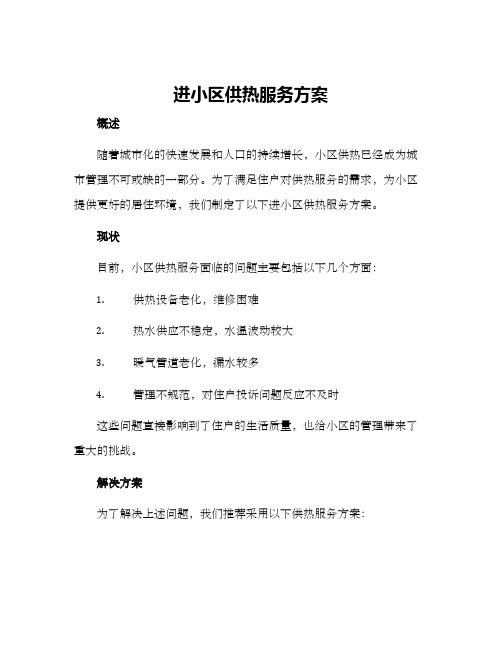 进小区供热服务方案

概述

随着城市化的快速发展和人口的持续增长，小区供热已经成为城市管理不可或缺的一部分。为了满足住户对供热服务的需求，为小区提供更好的居住环境，我们制定了以下进小区供热服务方案。

现状

目前，小区供热服务面临的问题主要包括以下几个方面：

1. 供热设备老化，维修困难

2. 热水供应不稳定，水温波动较大

3. 暖气管道老化，漏水较多

4. 管理不规范，对住户投诉问题反应不及时

这些问题直接影响到了住户的生活质量，也给小区的管理带来了重大的挑战。

解决方案

为了解决上述问题，我们推荐采用以下供热服务方案：